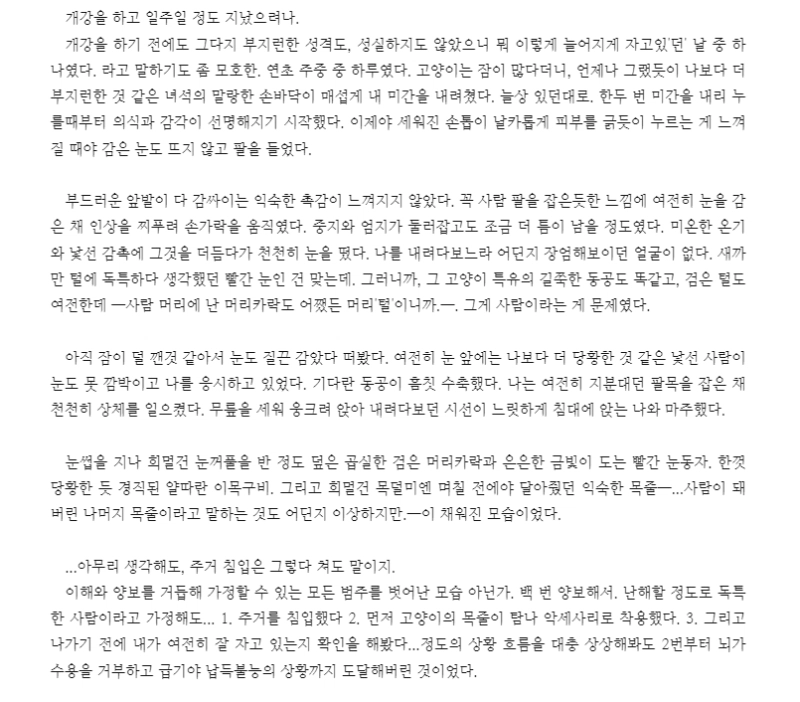 개강을 하고 일주일 정도 지났으려나.
개강을 하기 전에도 그다지 부지런한 성격도, 성실하지도 않았으니 뭐 이렇게 늘어지게 자고있'던' 날 중 하나였다. 라고 말하기도 좀 모호한. 연초 주중 중 하루였다. 고양이는 잠이 많다더니, 언제나 그랬듯이 나보다 더 부지런한 것 같은 녀석의 말랑한 손바닥이 매섭게 내 미간을 내려쳤다. 늘상 있던대로. 한두 번 미간을 내리 누를때부터 의식과 감각이 선명해지기 시작했다. 이제야 세워진 손톱이 날카롭게 피부를 긁듯이 누르는 게 느껴질 때야 감은 눈도 뜨지 않고 팔을 들었다.

부드러운 앞발이 다 감싸이는 익숙한 촉감이 느껴지지 않았다. 꼭 사람 팔을 잡은듯한 느낌에 여전히 눈을 감은 채 인상을 찌푸려 손가락을 움직였다. 중지와 엄지가 둘러잡고도 조금 더 틈이 남을 정도였다. 미온한 온기와 낯선 감촉에 그것을 더듬다가 천천히 눈을 떴다. 나를 내려다보느라 어딘지 장엄해보이던 얼굴이 없다. 새까만 털에 독특하다 생각했던 빨간 눈인 건 맞는데. 그러니까, 그 고양이 특유의 길쭉한 동공도 똑같고, 검은 털도 여전한데 ―사람 머리에 난 머리카락도 어쨌든 머리'털'이니까.―. 그게 사람이라는 게 문제였다.

아직 잠이 덜 깬것 같아서 눈도 질끈 감았다 떠봤다. 여전히 눈 앞에는 나보다 더 당황한 것 같은 낯선 사람이 눈도 못 깜박이고 나를 응시하고 있었다. 기다란 동공이 흠칫 수축했다. 나는 여전히 지분대던 팔목을 잡은 채 천천히 상체를 일으켰다. 무릎을 세워 웅크려 앉아 내려다보던 시선이 느릿하게 침대에 앉는 나와 마주했다.

눈썹을 지나 희멀건 눈꺼풀을 반 정도 덮은 곱실한 검은 머리카락과 은은한 금빛이 도는 빨간 눈동자. 한껏 당황한 듯 경직된 얄따란 이목구비. 그리고 희멀건 목덜미엔 며칠 전에야 달아줬던 익숙한 목줄―...사람이 돼버린 나머지 목줄이라고 말하는 것도 어딘지 이상하지만.―이 채워진 모습이었다.

...아무리 생각해도, 주거 침입은 그렇다 쳐도 말이지.
이해와 양보를 거듭해 가정할 수 있는 모든 범주를 벗어난 모습 아닌가. 백 번 양보해서. 난해할 정도로 독특한 사람이라고 가정해도... 1. 주거를 침입했다 2. 먼저 고양이의 목줄이 탐나 악세사리로 착용했다. 3. 그리고 나가기 전에 내가 여전히 잘 자고 있는지 확인을 해봤다...정도의 상황 흐름을 대충 상상해봐도 2번부터 뇌가 수용을 거부하고 급기야 납득불능의 상황까지 도달해버린 것이었다.